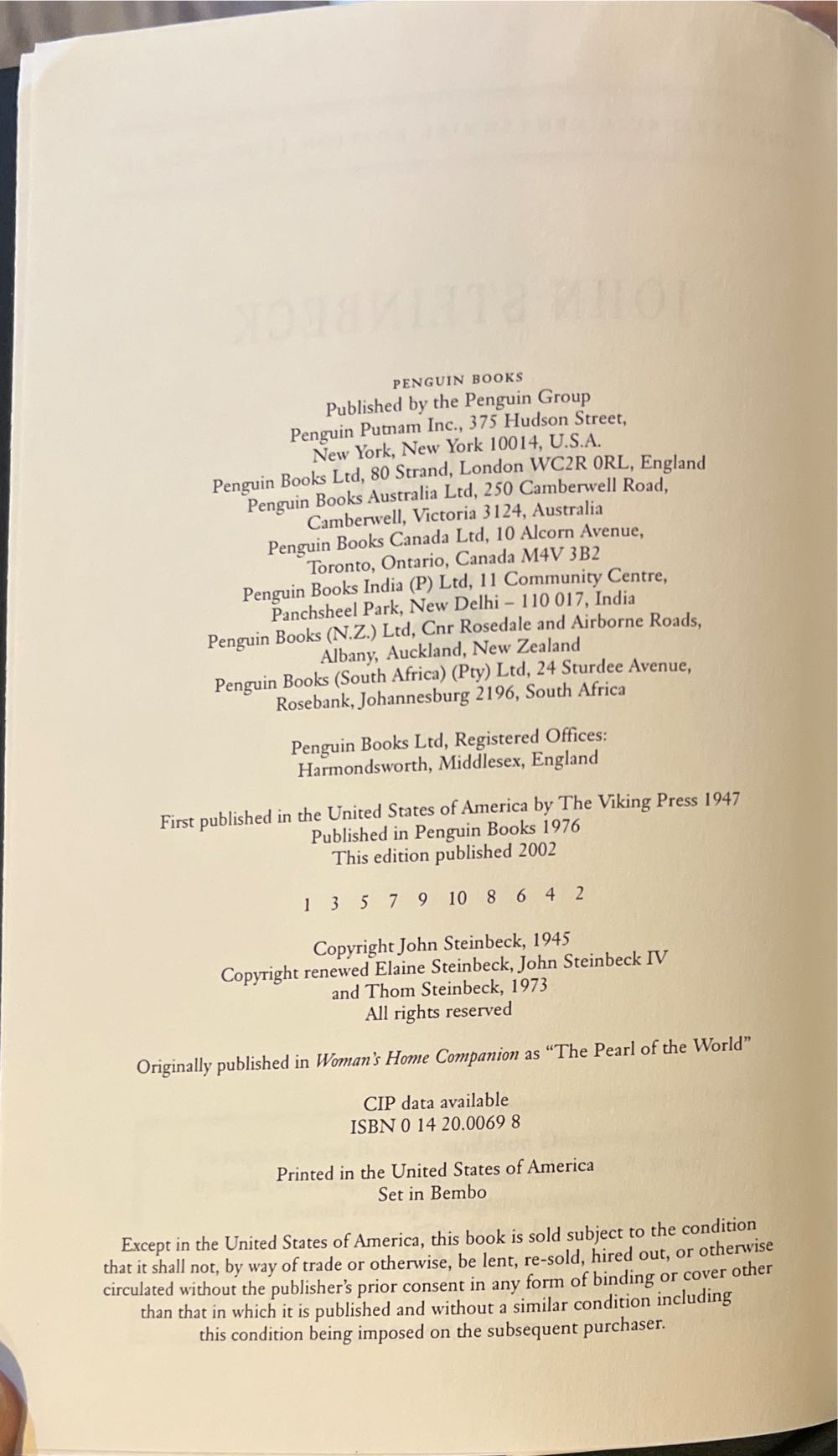 PENGUIN BOOKS
Published by the Penguin Group
Penguin Putnam Inc., 375 Hudson Street,
New York, New York 10014, U.S.A.
Penguin Books Ltd, 80 Strand, London WC2R 0RL, England
Penguin Books Australia Ltd, 250 Camberwell Road,
Camberwell, Victoria 3124, Australia
Penguin Books Canada Ltd, 10 Alcorn Avenue,
Toronto, Ontario, Canada M4V 3B2
Penguin Books India (P) Ltd, 11 Community Centre,
Panchsheel Park, New Delhi – 110 017, India
Penguin Books (N.Z.) Ltd, Cnr Rosedale and Airborne Roads,
Albany, Auckland, New Zealand
Penguin Books (South Africa) (Pty) Ltd, 24 Sturdee Avenue,
Rosebank, Johannesburg 2196, South Africa

Penguin Books Ltd, Registered Offices:
Harmondsworth, Middlesex, England

First published in the United States of America by The Viking Press 1947
Published in Penguin Books 1976
This edition published 2002

1 3 5 7 9 10 8 6 4 2

Copyright John Steinbeck, 1945
Copyright renewed Elaine Steinbeck, John Steinbeck IV
and Thom Steinbeck, 1973
All rights reserved

Originally published in Woman's Home Companion as "The Pearl of the World"

CIP data available
ISBN 0 14 20.0069 8

Printed in the United States of America
Set in Bembo

Except in the United States of America, this book is sold subject to the condition that it shall not, by way of trade or otherwise, be lent, re-sold, hired out, or otherwise circulated without the publisher's prior consent in any form of binding or cover other than that in which it is published and without a similar condition including this condition being imposed on the subsequent purchaser.